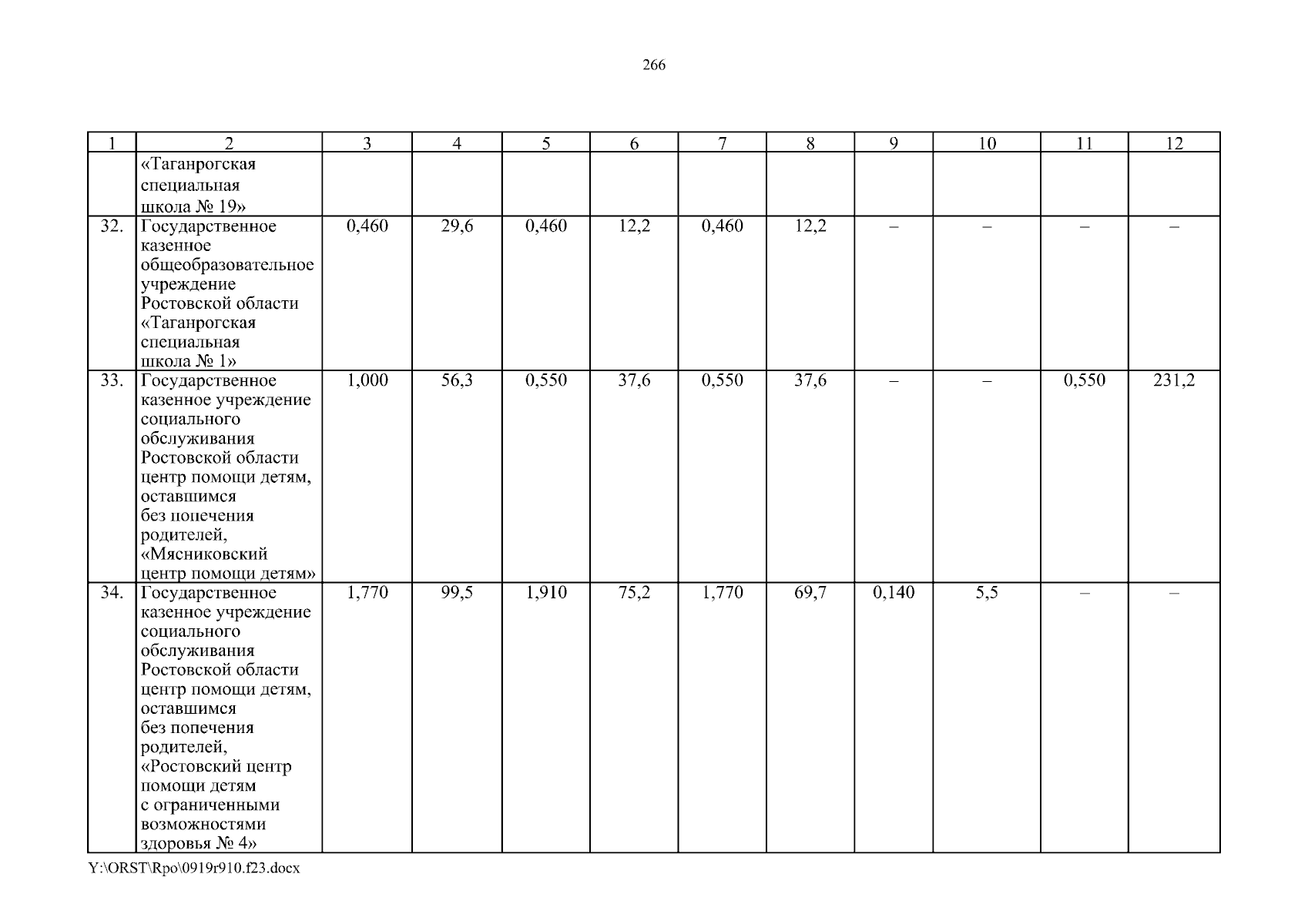 266

| 1 | 2 | 3 | 4 | 5 | 6 | 7 | 8 | 9 | 10 | 11 | 12 |
|---|---|---|---|---|---|---|---|---|---|---|---|
| | «Таганрогская специальная школа № 19» | | | | | | | | | | |
| 32. | Государственное казенное общеобразовательное учреждение Ростовской области «Таганрогская специальная школа № 1» | 0,460 | 29,6 | 0,460 | 12,2 | 0,460 | 12,2 | – | – | – | – |
| 33. | Государственное казенное учреждение социального обслуживания Ростовской области центр помощи детям, оставшимся без попечения родителей, «Мясниковский центр помощи детям» | 1,000 | 56,3 | 0,550 | 37,6 | 0,550 | 37,6 | – | – | 0,550 | 231,2 |
| 34. | Государственное казенное учреждение социального обслуживания Ростовской области центр помощи детям, оставшимся без попечения родителей, «Ростовский центр помощи детям с ограниченными возможностями здоровья № 4» | 1,770 | 99,5 | 1,910 | 75,2 | 1,770 | 69,7 | 0,140 | 5,5 | – | – |

Y:\ORST\Rpo\0919r910.f23.docx